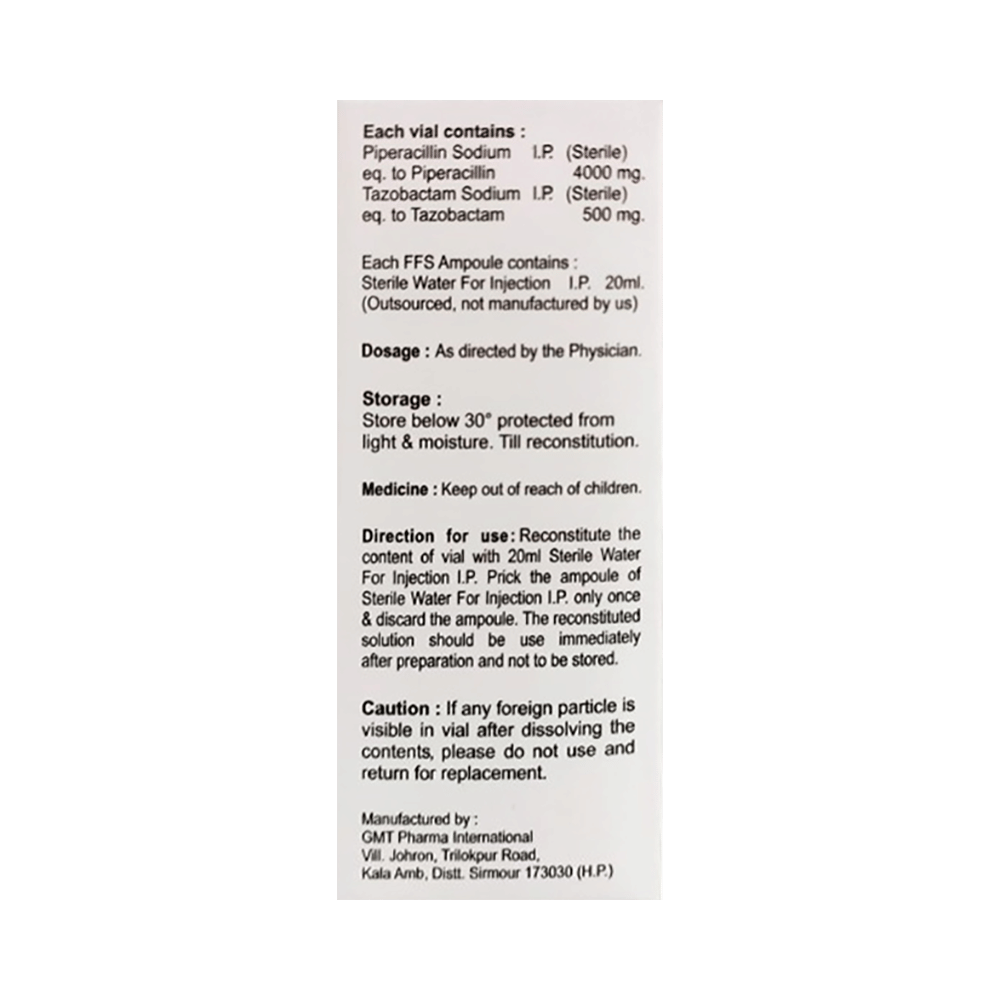 Each vial contains :
Piperacillin Sodium I.P. (Sterile)
eq. to Piperacillin 4000 mg.
Tazobactam Sodium I.P. (Sterile)
eq. to Tazobactam 500 mg.

Each FFS Ampoule contains :
Sterile Water For Injection I.P. 20ml.
(Outsourced, not manufactured by us)

Dosage : As directed by the Physician.

Storage :
Store below 30° protected from light & moisture. Till reconstitution.

Medicine : Keep out of reach of children.

Direction for use: Reconstitute the content of vial with 20ml Sterile Water For Injection I.P. Prick the ampoule of Sterile Water For Injection I.P. only once & discard the ampoule. The reconstituted solution should be use immediately after preparation and not to be stored.

Caution : If any foreign particle is visible in vial after dissolving the contents, please do not use and return for replacement.

Manufactured by :
GMT Pharma International
Vill. Johron, Trilokpur Road,
Kala Amb, Distt. Sirmour 173030 (H.P.)